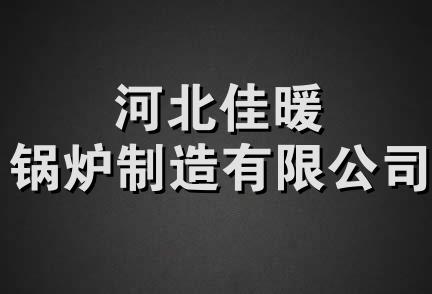 河北佳暖
锅炉制造有限公司